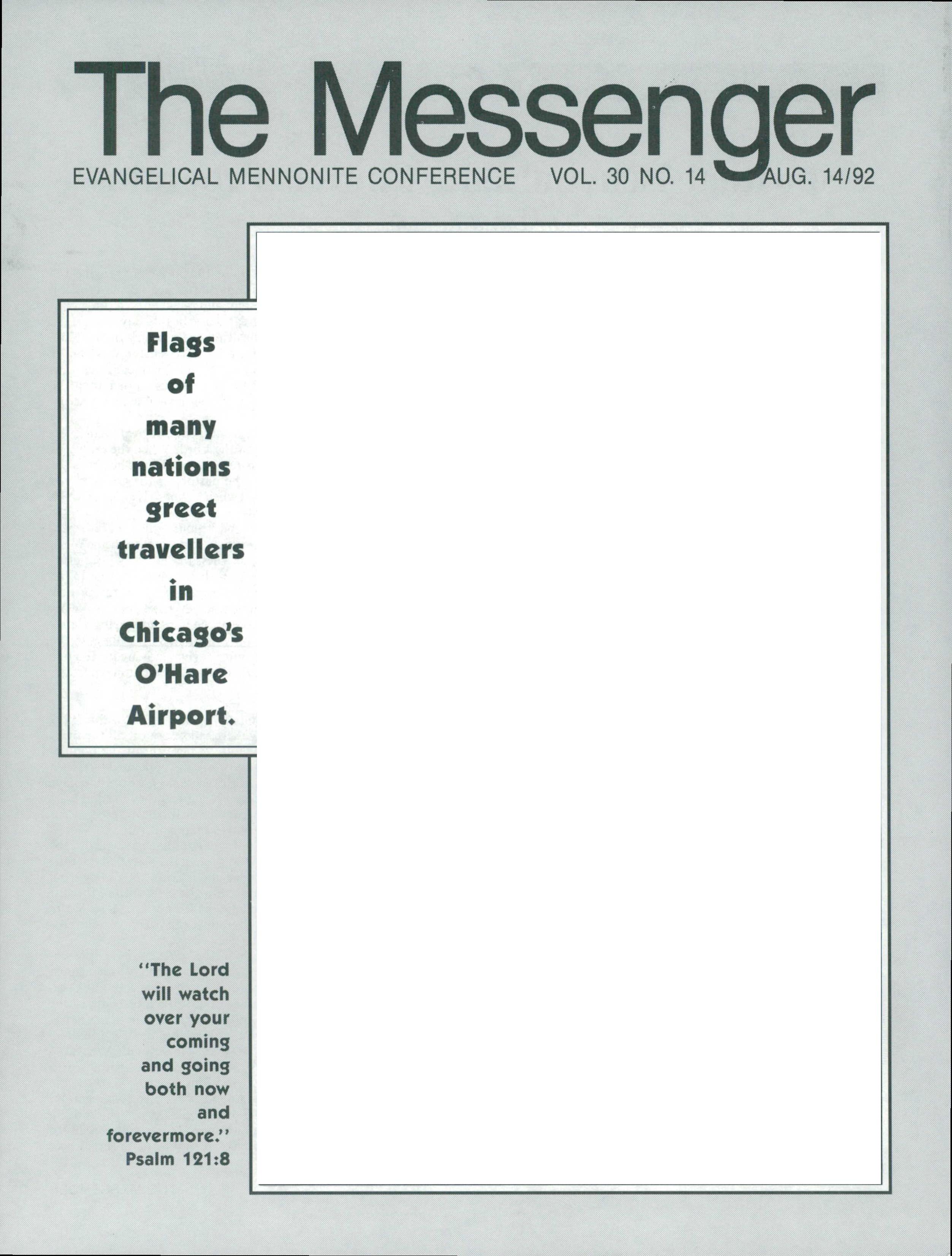 The Messenger

EVANGELICAL MENNONITE CONFERENCE VOL. 30 NO. 14 AUG. 14/92

Flags of many nations greet travellers in Chicago's O'Hare Airport.

"The Lord will watch over your coming and going both now and forevermore."
Psalm 121:8